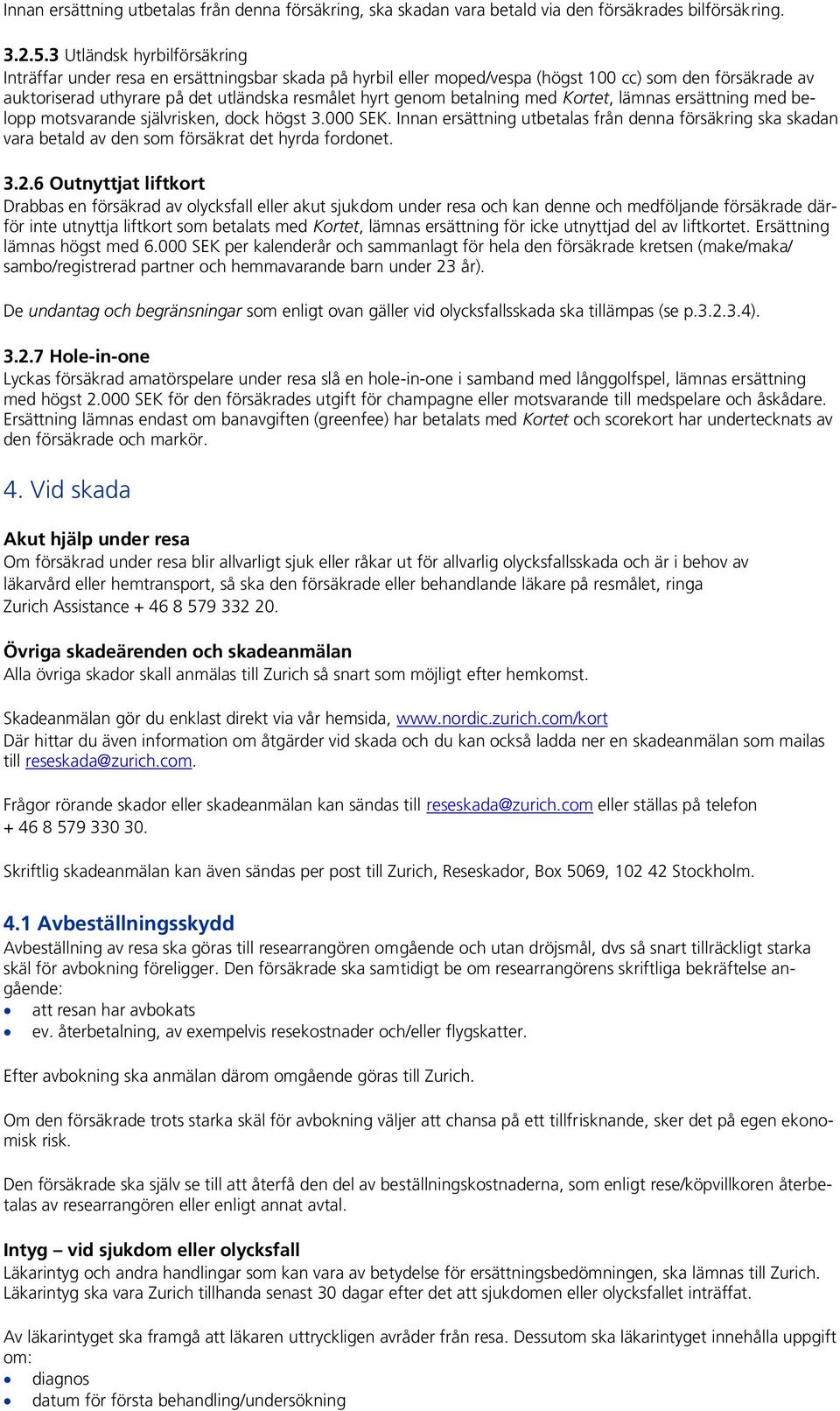 Innan ersättning utbetalas från denna försäkring, ska skadan vara betald via den försäkrades bilförsäkring.

3.2.5.3 Utländsk hyrbilförsäkring
Inträffar under resa en ersättningsbar skada på hyrbil eller moped/vespa (högst 100 cc) som den försäkrade av auktoriserad uthyrare på det utländska resmålet hyrt genom betalning med Kortet, lämnas ersättning med belopp motsvarande självrisken, dock högst 3.000 SEK. Innan ersättning utbetalas från denna försäkring ska skadan vara betald av den som försäkrat det hyrda fordonet.

3.2.6 Outnyttjat liftkort
Drabbas en försäkrad av olycksfall eller akut sjukdom under resa och kan denne och medföljande försäkrade därför inte utnyttja liftkort som betalats med Kortet, lämnas ersättning för icke utnyttjad del av liftkortet. Ersättning lämnas högst med 6.000 SEK per kalenderår och sammanlagt för hela den försäkrade kretsen (make/maka/sambo/registrerad partner och hemmavarande barn under 23 år).

De undantag och begränsningar som enligt ovan gäller vid olycksfallsskada ska tillämpas (se p.3.2.3.4).

3.2.7 Hole-in-one
Lyckas försäkrad amatörspelare under resa slå en hole-in-one i samband med långgolfspel, lämnas ersättning med högst 2.000 SEK för den försäkrades utgift för champagne eller motsvarande till medspelare och åskådare. Ersättning lämnas endast om banavgiften (greenfee) har betalats med Kortet och scorekort har undertecknats av den försäkrade och markör.

4. Vid skada

Akut hjälp under resa
Om försäkrad under resa blir allvarligt sjuk eller råkar ut för allvarlig olycksfallsskada och är i behov av läkarvård eller hemtransport, så ska den försäkrade eller behandlande läkare på resmålet, ringa Zurich Assistance + 46 8 579 332 20.

Övriga skadeärenden och skadeanmälan
Alla övriga skador skall anmälas till Zurich så snart som möjligt efter hemkomst.

Skadeanmälan gör du enklast direkt via vår hemsida, www.nordic.zurich.com/kort
Där hittar du även information om åtgärder vid skada och du kan också ladda ner en skadeanmälan som mailas till reseskada@zurich.com.

Frågor rörande skador eller skadeanmälan kan sändas till reseskada@zurich.com eller ställas på telefon + 46 8 579 330 30.

Skriftlig skadeanmälan kan även sändas per post till Zurich, Reseskador, Box 5069, 102 42 Stockholm.

4.1 Avbeställningsskydd
Avbeställning av resa ska göras till researrangören omgående och utan dröjsmål, dvs så snart tillräckligt starka skäl för avbokning föreligger. Den försäkrade ska samtidigt be om researrangörens skriftliga bekräftelse angående:
• att resan har avbokats
• ev. återbetalning, av exempelvis resekostnader och/eller flygskatter.

Efter avbokning ska anmälan därom omgående göras till Zurich.

Om den försäkrade trots starka skäl för avbokning väljer att chansa på ett tillfrisknande, sker det på egen ekonomisk risk.

Den försäkrade ska själv se till att återfå den del av beställningskostnaderna, som enligt rese/köpvillkoren återbetalas av researrangören eller enligt annat avtal.

Intyg – vid sjukdom eller olycksfall
Läkarintyg och andra handlingar som kan vara av betydelse för ersättningsbedömningen, ska lämnas till Zurich. Läkarintyg ska vara Zurich tillhanda senast 30 dagar efter det att sjukdomen eller olycksfallet inträffat.

Av läkarintyget ska framgå att läkaren uttryckligen avråder från resa. Dessutom ska läkarintyget innehålla uppgift om:
• diagnos
• datum för första behandling/undersökning